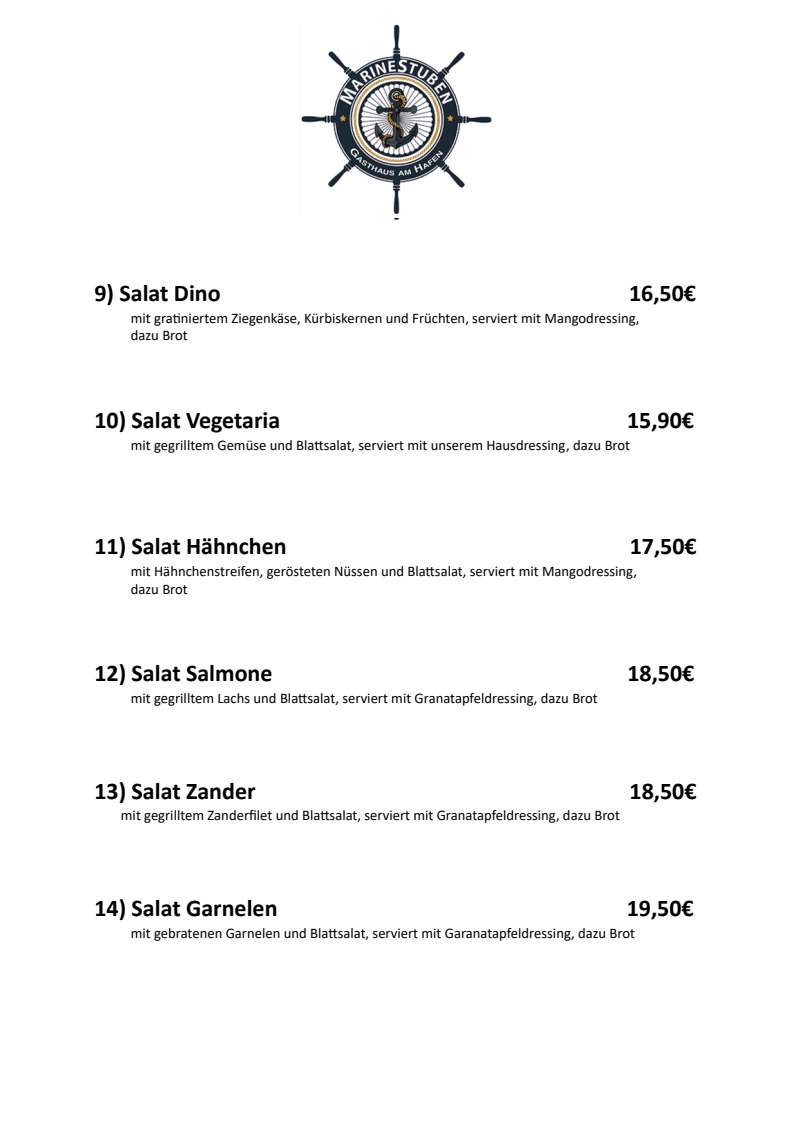 MARINESTUBEN
GASTHAUS AM HAFEN

9) Salat Dino 16,50€
mit gratiniertem Ziegenkäse, Kürbiskernen und Früchten, serviert mit Mangodressing, dazu Brot

10) Salat Vegetaria 15,90€
mit gegrilltem Gemüse und Blattsalat, serviert mit unserem Hausdressing, dazu Brot

11) Salat Hähnchen 17,50€
mit Hähnchenstreifen, gerösteten Nüssen und Blattsalat, serviert mit Mangodressing, dazu Brot

12) Salat Salmone 18,50€
mit gegrilltem Lachs und Blattsalat, serviert mit Granatapfeldressing, dazu Brot

13) Salat Zander 18,50€
mit gegrilltem Zanderfilet und Blattsalat, serviert mit Granatapfeldressing, dazu Brot

14) Salat Garnelen 19,50€
mit gebratenen Garnelen und Blattsalat, serviert mit Garanatapfeldressing, dazu Brot